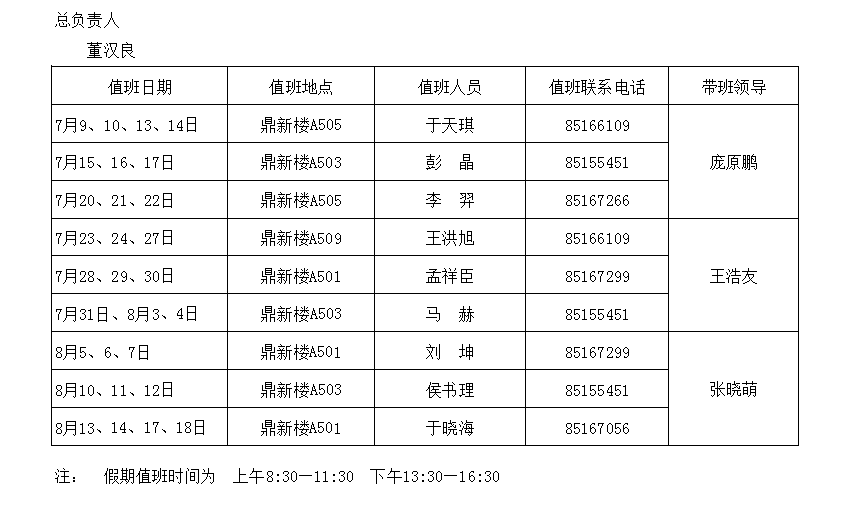 总负责人

董汉良

| 值班日期 | 值班地点 | 值班人员 | 值班联系电话 | 带班领导 |
|---|---|---|---|---|
| 7月9、10、13、14日 | 鼎新楼A505 | 于天琪 | 85166109 | 庞原鹏 |
| 7月15、16、17日 | 鼎新楼A503 | 彭　晶 | 85155451 | |
| 7月20、21、22日 | 鼎新楼A505 | 李　羿 | 85167266 | |
| 7月23、24、27日 | 鼎新楼A509 | 王洪旭 | 85166109 | 王浩友 |
| 7月28、29、30日 | 鼎新楼A501 | 孟祥臣 | 85167299 | |
| 7月31日、8月3、4日 | 鼎新楼A503 | 马　赫 | 85155451 | |
| 8月5、6、7日 | 鼎新楼A501 | 刘　坤 | 85167299 | 张晓萌 |
| 8月10、11、12日 | 鼎新楼A503 | 侯书理 | 85155451 | |
| 8月13、14、17、18日 | 鼎新楼A501 | 于晓海 | 85167056 | |

注： 假期值班时间为 上午8:30—11:30 下午13:30—16:30